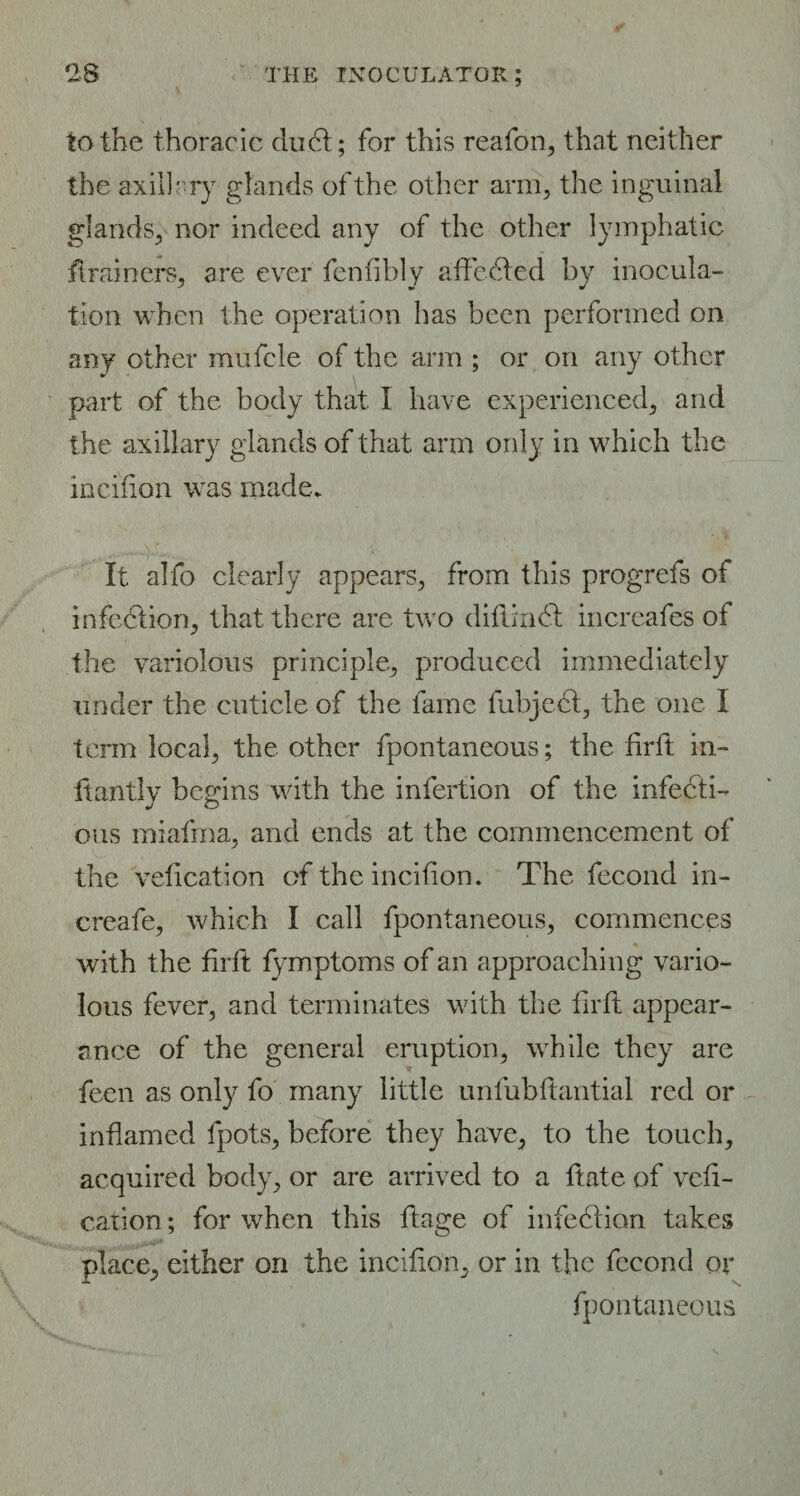 28 THE INOCULATOR;

to the thoracic duct; for this reafon, that neither the axillary glands of the other arm, the inguinal glands, nor indeed any of the other lymphatic ftrainers, are ever fenfibly affected by inoculation when the operation has been performed on any other mufcle of the arm; or on any other part of the body that I have experienced, and the axillary glands of that arm only in which the incifion was made.

It alfo clearly appears, from this progrefs of infection, that there are two diftinct increafes of the variolous principle, produced immediately under the cuticle of the fame fubject, the one I term local, the other fpontaneous; the firft inftantly begins with the infertion of the infectious miafma, and ends at the commencement of the vefication of the incifion. The fecond increafe, which I call fpontaneous, commences with the firft fymptoms of an approaching variolous fever, and terminates with the firft appearance of the general eruption, while they are feen as only fo many little unfubftantial red or inflamed fpots, before they have, to the touch, acquired body, or are arrived to a ftate of vefication; for when this ftage of infection takes place, either on the incifion, or in the fecond or fpontaneous